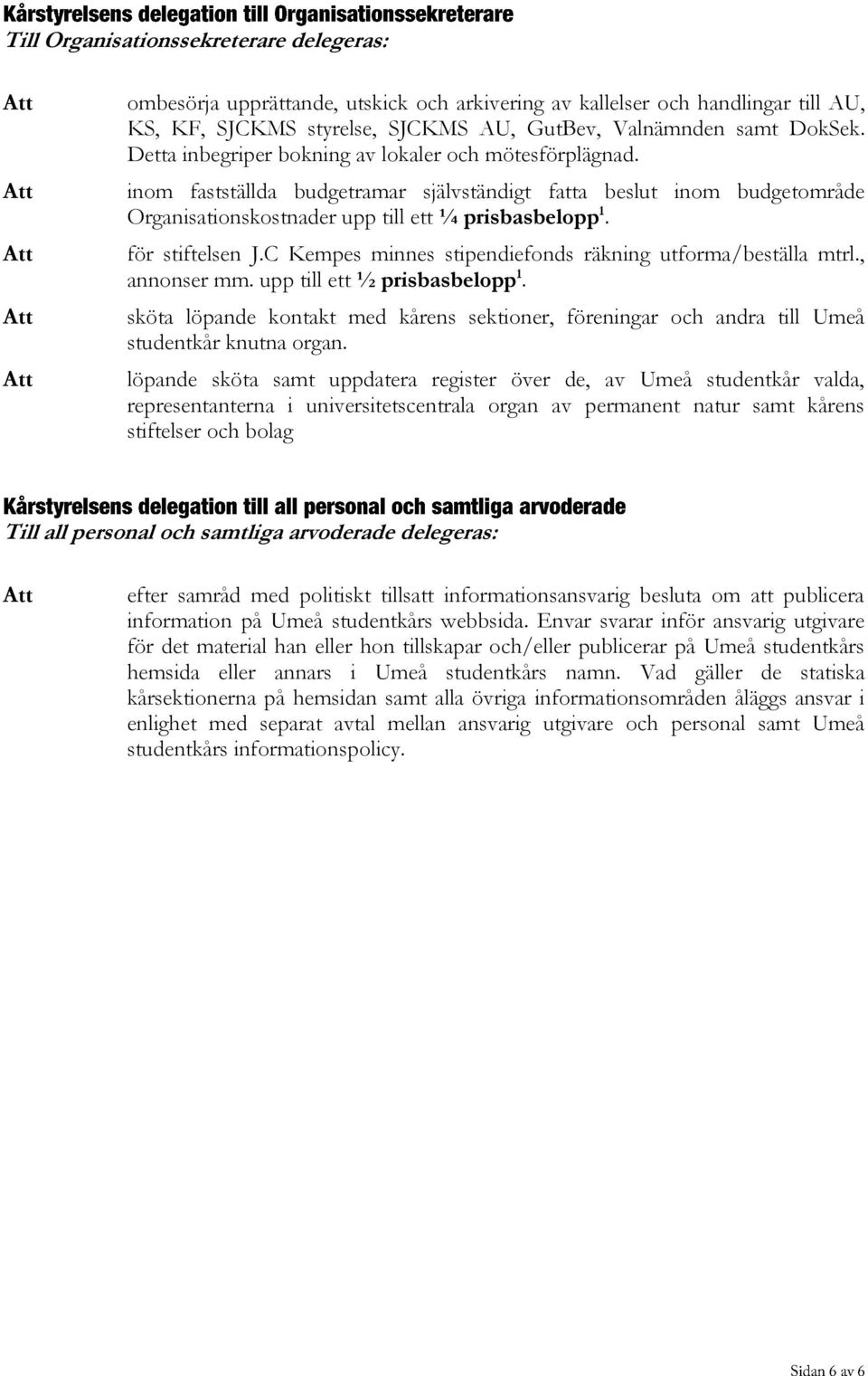 Kårstyrelsens delegation till Organisationssekreterare
Till Organisationssekreterare delegeras:

Att ombesörja upprättande, utskick och arkivering av kallelser och handlingar till AU, KS, KF, SJCKMS styrelse, SJCKMS AU, GutBev, Valnämnden samt DokSek. Detta inbegriper bokning av lokaler och mötesförplägnad.

Att inom fastställda budgetramar självständigt fatta beslut inom budgetområde Organisationskostnader upp till ett ¼ prisbasbelopp$^1$.

Att för stiftelsen J.C Kempes minnes stipendiefonds räkning utforma/beställa mtrl., annonser mm. upp till ett ½ prisbasbelopp$^1$.

Att sköta löpande kontakt med kårens sektioner, föreningar och andra till Umeå studentkår knutna organ.

Att löpande sköta samt uppdatera register över de, av Umeå studentkår valda, representanterna i universitetscentrala organ av permanent natur samt kårens stiftelser och bolag

Kårstyrelsens delegation till all personal och samtliga arvoderade
Till all personal och samtliga arvoderade delegeras:

Att efter samråd med politiskt tillsatt informationsansvarig besluta om att publicera information på Umeå studentkårs webbsida. Envar svarar inför ansvarig utgivare för det material han eller hon tillskapar och/eller publicerar på Umeå studentkårs hemsida eller annars i Umeå studentkårs namn. Vad gäller de statiska kårsektionerna på hemsidan samt alla övriga informationsområden åläggs ansvar i enlighet med separat avtal mellan ansvarig utgivare och personal samt Umeå studentkårs informationspolicy.

Sidan 6 av 6